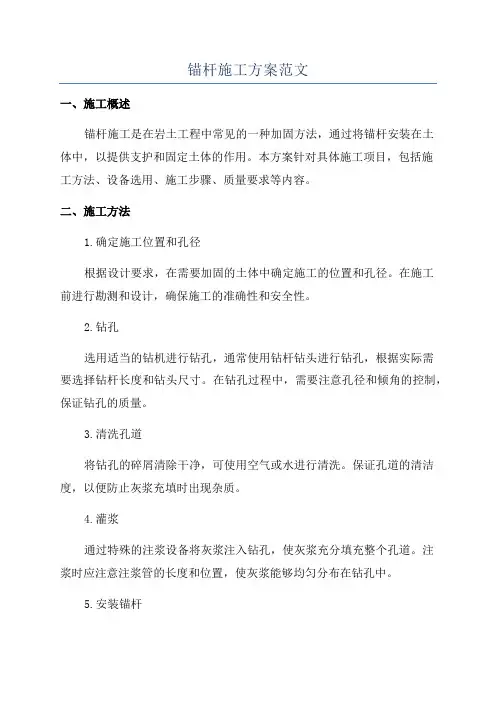 锚杆施工方案范文

一、施工概述

锚杆施工是在岩土工程中常见的一种加固方法，通过将锚杆安装在土体中，以提供支护和固定土体的作用。本方案针对具体施工项目，包括施工方法、设备选用、施工步骤、质量要求等内容。

二、施工方法

1.确定施工位置和孔径

根据设计要求，在需要加固的土体中确定施工的位置和孔径。在施工前进行勘测和设计，确保施工的准确性和安全性。

2.钻孔

选用适当的钻机进行钻孔，通常使用钻杆钻头进行钻孔，根据实际需要选择钻杆长度和钻头尺寸。在钻孔过程中，需要注意孔径和倾角的控制，保证钻孔的质量。

3.清洗孔道

将钻孔的碎屑清除干净，可使用空气或水进行清洗。保证孔道的清洁度，以便防止灰浆充填时出现杂质。

4.灌浆

通过特殊的注浆设备将灰浆注入钻孔，使灰浆充分填充整个孔道。注浆时应注意注浆管的长度和位置，使灰浆能够均匀分布在钻孔中。

5.安装锚杆